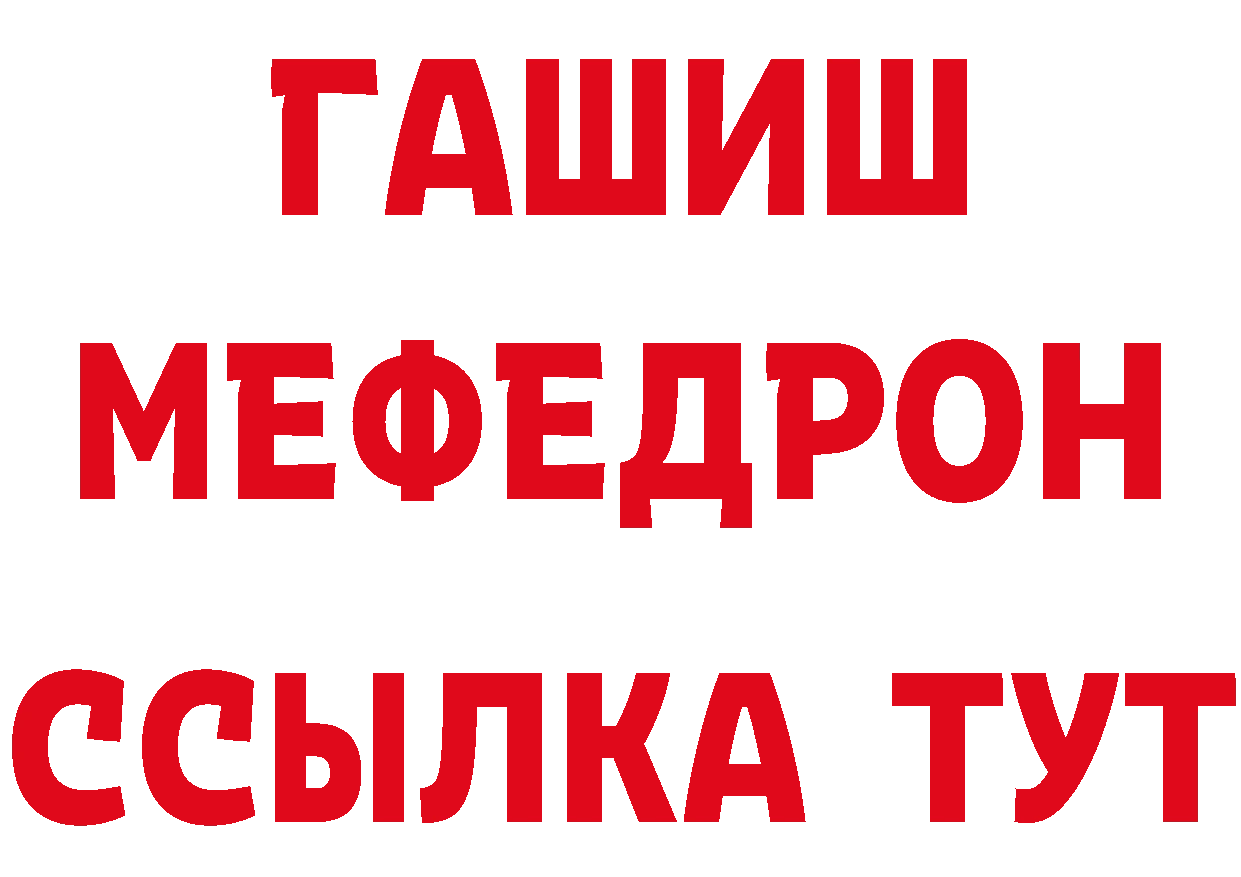 ГАШИШ
МЕФЕДРОН
ССЫЛКА ТУТ